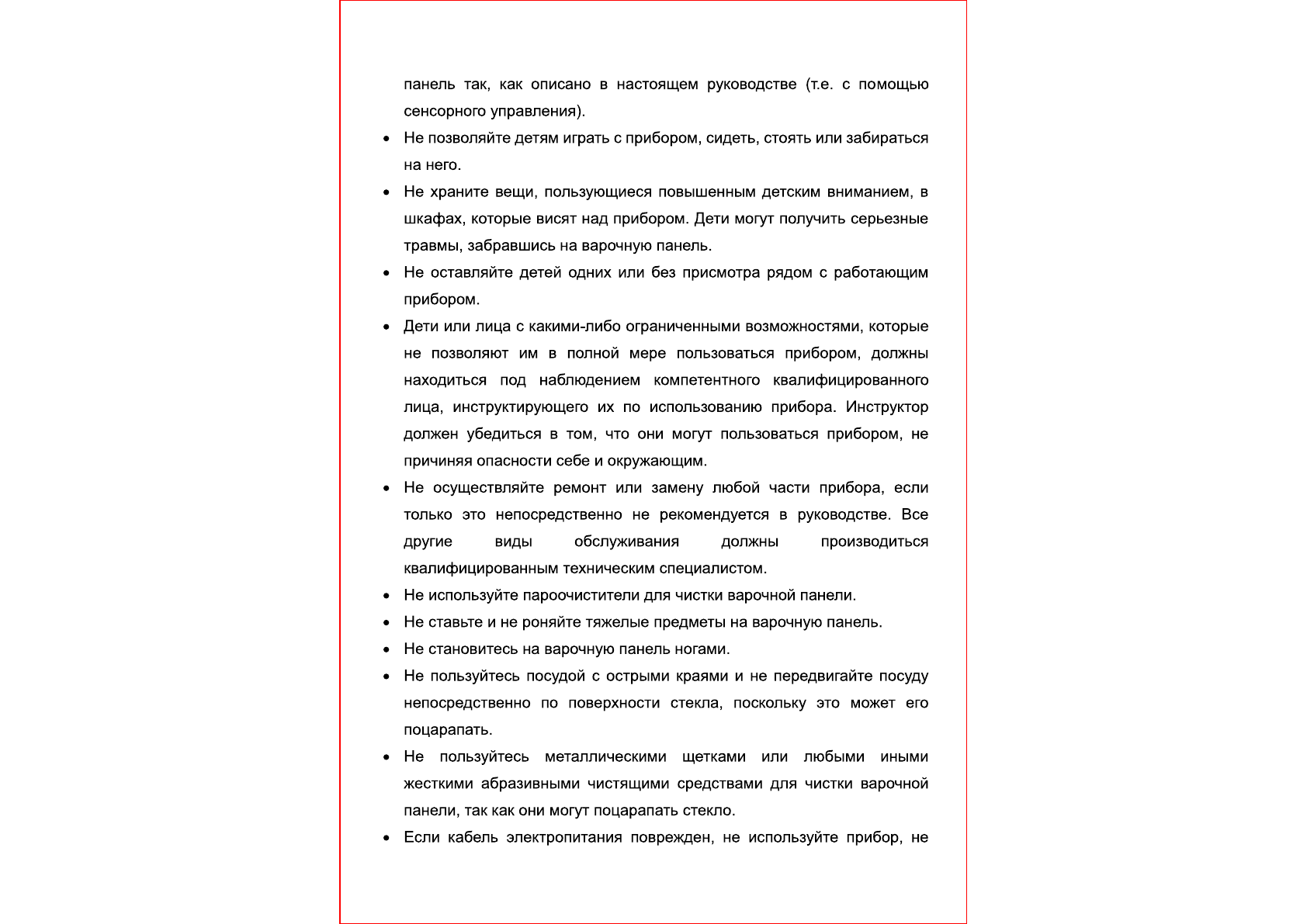 панель так, как описано в настоящем руководстве (т.е. с помощью сенсорного управления).

• Не позволяйте детям играть с прибором, сидеть, стоять или забираться на него.

• Не храните вещи, пользующиеся повышенным детским вниманием, в шкафах, которые висят над прибором. Дети могут получить серьезные травмы, забравшись на варочную панель.

• Не оставляйте детей одних или без присмотра рядом с работающим прибором.

• Дети или лица с какими-либо ограниченными возможностями, которые не позволяют им в полной мере пользоваться прибором, должны находиться под наблюдением компетентного квалифицированного лица, инструктирующего их по использованию прибора. Инструктор должен убедиться в том, что они могут пользоваться прибором, не причиняя опасности себе и окружающим.

• Не осуществляйте ремонт или замену любой части прибора, если только это непосредственно не рекомендуется в руководстве. Все другие виды обслуживания должны производиться квалифицированным техническим специалистом.

• Не используйте пароочистители для чистки варочной панели.

• Не ставьте и не роняйте тяжелые предметы на варочную панель.

• Не становитесь на варочную панель ногами.

• Не пользуйтесь посудой с острыми краями и не передвигайте посуду непосредственно по поверхности стекла, поскольку это может его поцарапать.

• Не пользуйтесь металлическими щетками или любыми иными жесткими абразивными чистящими средствами для чистки варочной панели, так как они могут поцарапать стекло.

• Если кабель электропитания поврежден, не используйте прибор, не